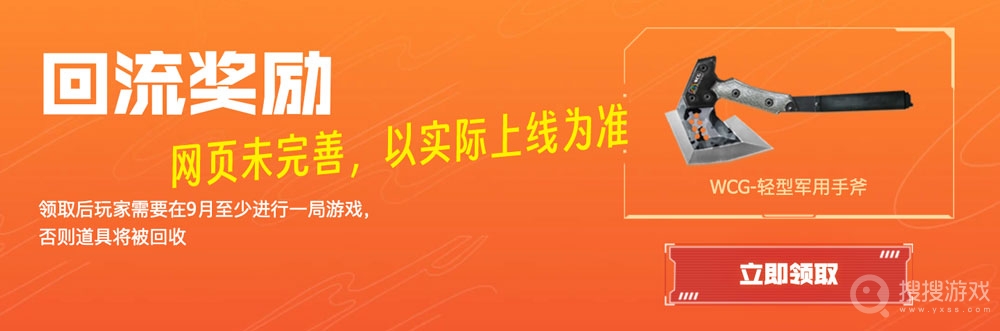 回流奖励

网页未完善，以实际上线为准

领取后玩家需要在9月至少进行一局游戏，否则道具将被回收

WCG-轻型军用手斧

立即领取

搜搜游戏
www.yxss.com